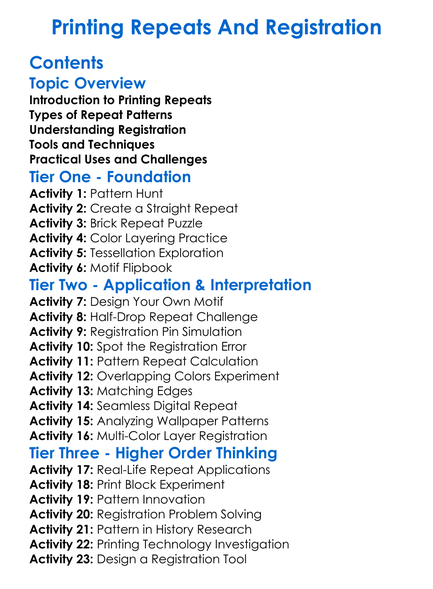 Printing Repeats And Registration

Contents

Topic Overview

Introduction to Printing Repeats
Types of Repeat Patterns
Understanding Registration
Tools and Techniques
Practical Uses and Challenges

Tier One - Foundation

Activity 1: Pattern Hunt
Activity 2: Create a Straight Repeat
Activity 3: Brick Repeat Puzzle
Activity 4: Color Layering Practice
Activity 5: Tessellation Exploration
Activity 6: Motif Flipbook

Tier Two - Application & Interpretation

Activity 7: Design Your Own Motif
Activity 8: Half-Drop Repeat Challenge
Activity 9: Registration Pin Simulation
Activity 10: Spot the Registration Error
Activity 11: Pattern Repeat Calculation
Activity 12: Overlapping Colors Experiment
Activity 13: Matching Edges
Activity 14: Seamless Digital Repeat
Activity 15: Analyzing Wallpaper Patterns
Activity 16: Multi-Color Layer Registration

Tier Three - Higher Order Thinking

Activity 17: Real-Life Repeat Applications
Activity 18: Print Block Experiment
Activity 19: Pattern Innovation
Activity 20: Registration Problem Solving
Activity 21: Pattern in History Research
Activity 22: Printing Technology Investigation
Activity 23: Design a Registration Tool